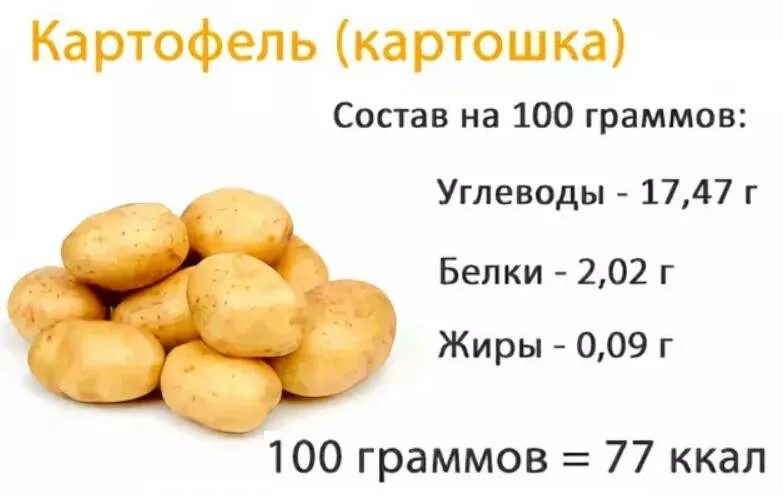 Картофель (картошка)

Состав на 100 граммов:

Углеводы - 17,47 г

Белки - 2,02 г

Жиры - 0,09 г

100 граммов = 77 ккал